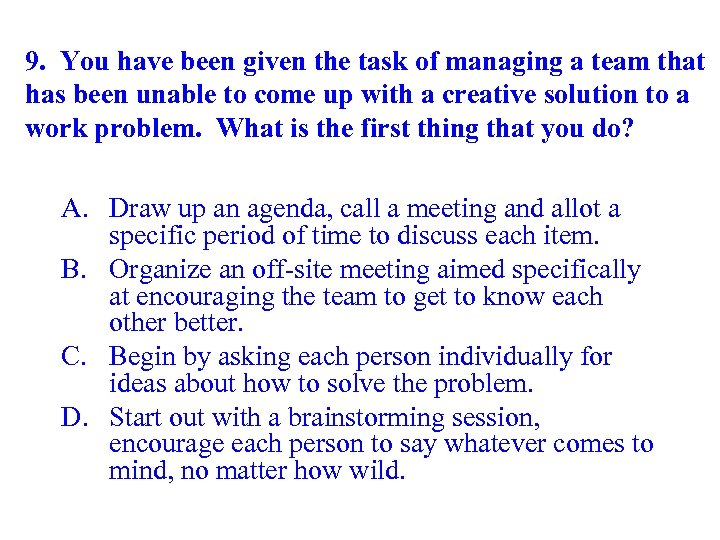 9. You have been given the task of managing a team that has been unable to come up with a creative solution to a work problem. What is the first thing that you do?

A. Draw up an agenda, call a meeting and allot a specific period of time to discuss each item.
B. Organize an off-site meeting aimed specifically at encouraging the team to get to know each other better.
C. Begin by asking each person individually for ideas about how to solve the problem.
D. Start out with a brainstorming session, encourage each person to say whatever comes to mind, no matter how wild.